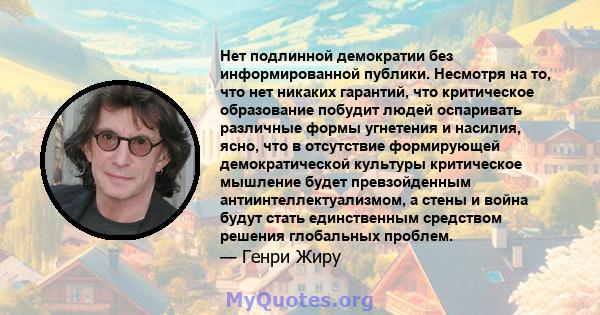 Нет подлинной демократии без информированной публики. Несмотря на то, что нет никаких гарантий, что критическое образование побудит людей оспаривать различные формы угнетения и насилия, ясно, что в отсутствие формирующей демократической культуры критическое мышление будет превзойденным антиинтеллектуализмом, а стены и война будут стать единственным средством решения глобальных проблем.
— Генри Жиру

MyQuotes.org